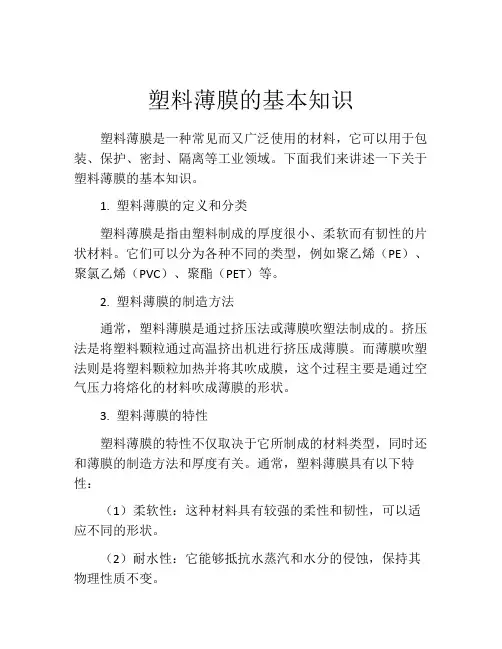 塑料薄膜的基本知识

塑料薄膜是一种常见而又广泛使用的材料，它可以用于包装、保护、密封、隔离等工业领域。下面我们来讲述一下关于塑料薄膜的基本知识。

1. 塑料薄膜的定义和分类

塑料薄膜是指由塑料制成的厚度很小、柔软而有韧性的片状材料。它们可以分为各种不同的类型，例如聚乙烯（PE）、聚氯乙烯（PVC）、聚酯（PET）等。

2. 塑料薄膜的制造方法

通常，塑料薄膜是通过挤压法或薄膜吹塑法制成的。挤压法是将塑料颗粒通过高温挤出机进行挤压成薄膜。而薄膜吹塑法则是将塑料颗粒加热并将其吹成膜，这个过程主要是通过空气压力将熔化的材料吹成薄膜的形状。

3. 塑料薄膜的特性

塑料薄膜的特性不仅取决于它所制成的材料类型，同时还和薄膜的制造方法和厚度有关。通常，塑料薄膜具有以下特性：

（1）柔软性：这种材料具有较强的柔性和韧性，可以适应不同的形状。

（2）耐水性：它能够抵抗水蒸汽和水分的侵蚀，保持其物理性质不变。